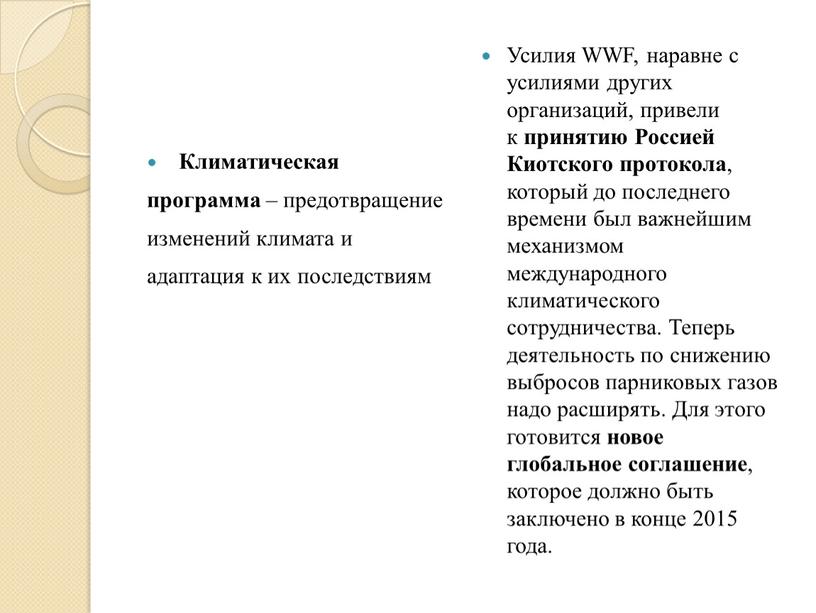 Климатическая программа – предотвращение изменений климата и адаптация к их последствиям

Усилия WWF, наравне с усилиями других организаций, привели к принятию Россией Киотского протокола, который до последнего времени был важнейшим механизмом международного климатического сотрудничества. Теперь деятельность по снижению выбросов парниковых газов надо расширять. Для этого готовится новое глобальное соглашение, которое должно быть заключено в конце 2015 года.